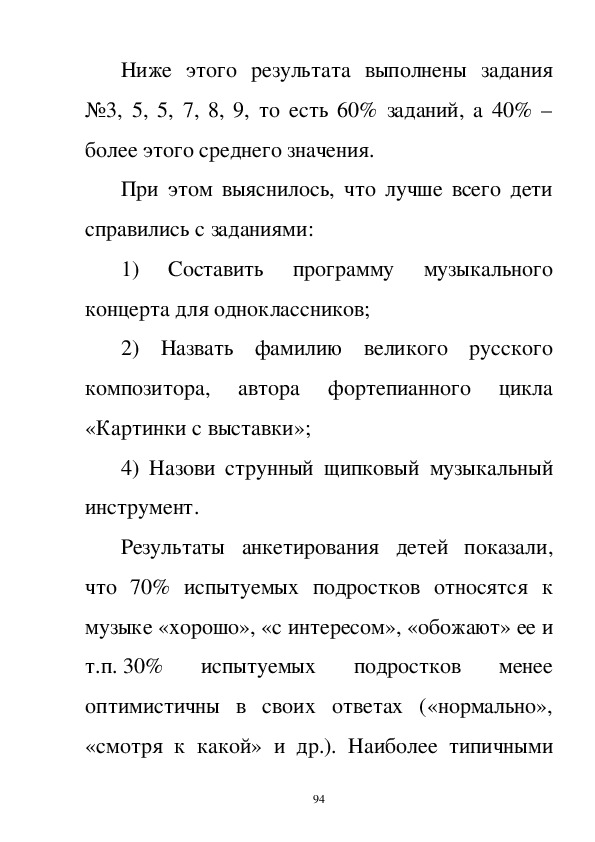 Ниже этого результата выполнены задания №3, 5, 5, 7, 8, 9, то есть 60% заданий, а 40% – более этого среднего значения.

При этом выяснилось, что лучше всего дети справились с заданиями:

1) Составить программу музыкального концерта для одноклассников;

2) Назвать фамилию великого русского композитора, автора фортепианного цикла «Картинки с выставки»;

4) Назови струнный щипковый музыкальный инструмент.

Результаты анкетирования детей показали, что 70% испытуемых подростков относятся к музыке «хорошо», «с интересом», «обожают» ее и т.п. 30% испытуемых подростков менее оптимистичны в своих ответах («нормально», «смотря к какой» и др.). Наиболее типичными

94